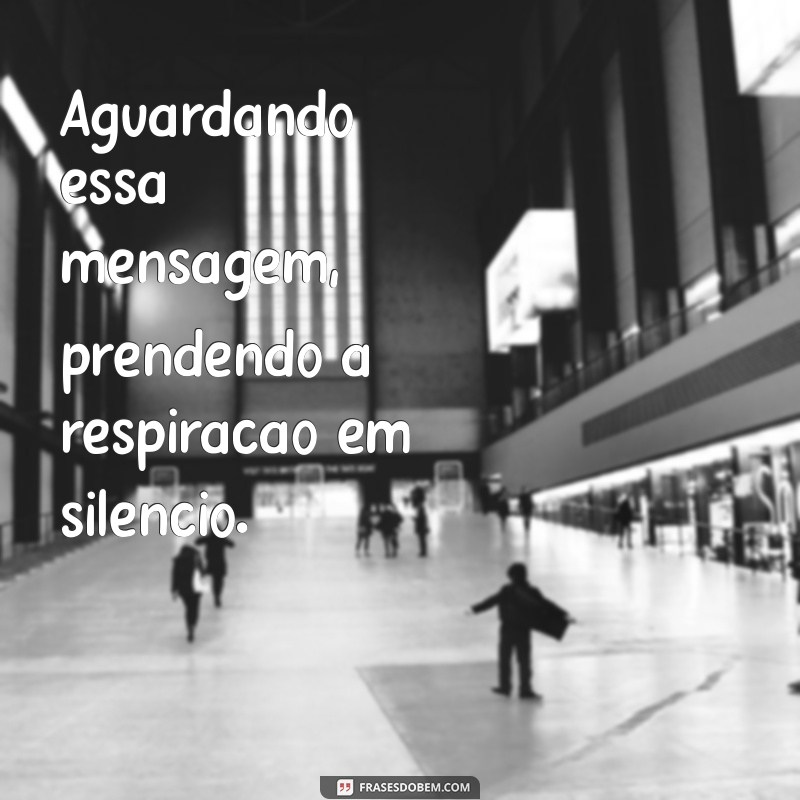 Aguardando essa mensagem, prendendo a respiracao em silencio.

FRASESDOBEM.COM